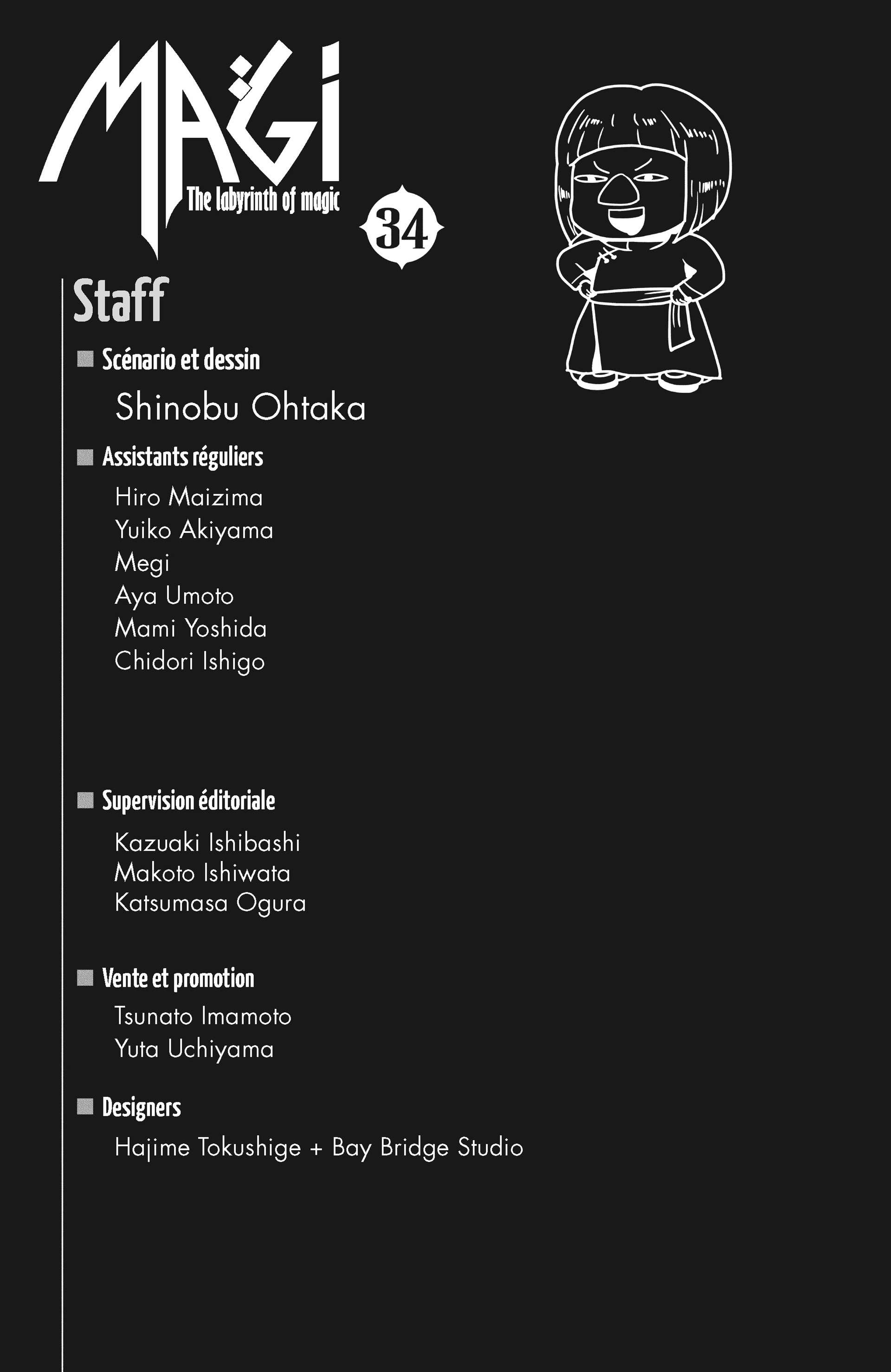 MAGI
The labyrinth of magic
34

Staff

■ Scénario et dessin
Shinobu Ohtaka

■ Assistants réguliers
Hiro Maizima
Yuiko Akiyama
Megi
Aya Umoto
Mami Yoshida
Chidori Ishigo

■ Supervision éditoriale
Kazuaki Ishibashi
Makoto Ishiwata
Katsumasa Ogura

■ Vente et promotion
Tsunato Imamoto
Yuta Uchiyama

■ Designers
Hajime Tokushige + Bay Bridge Studio